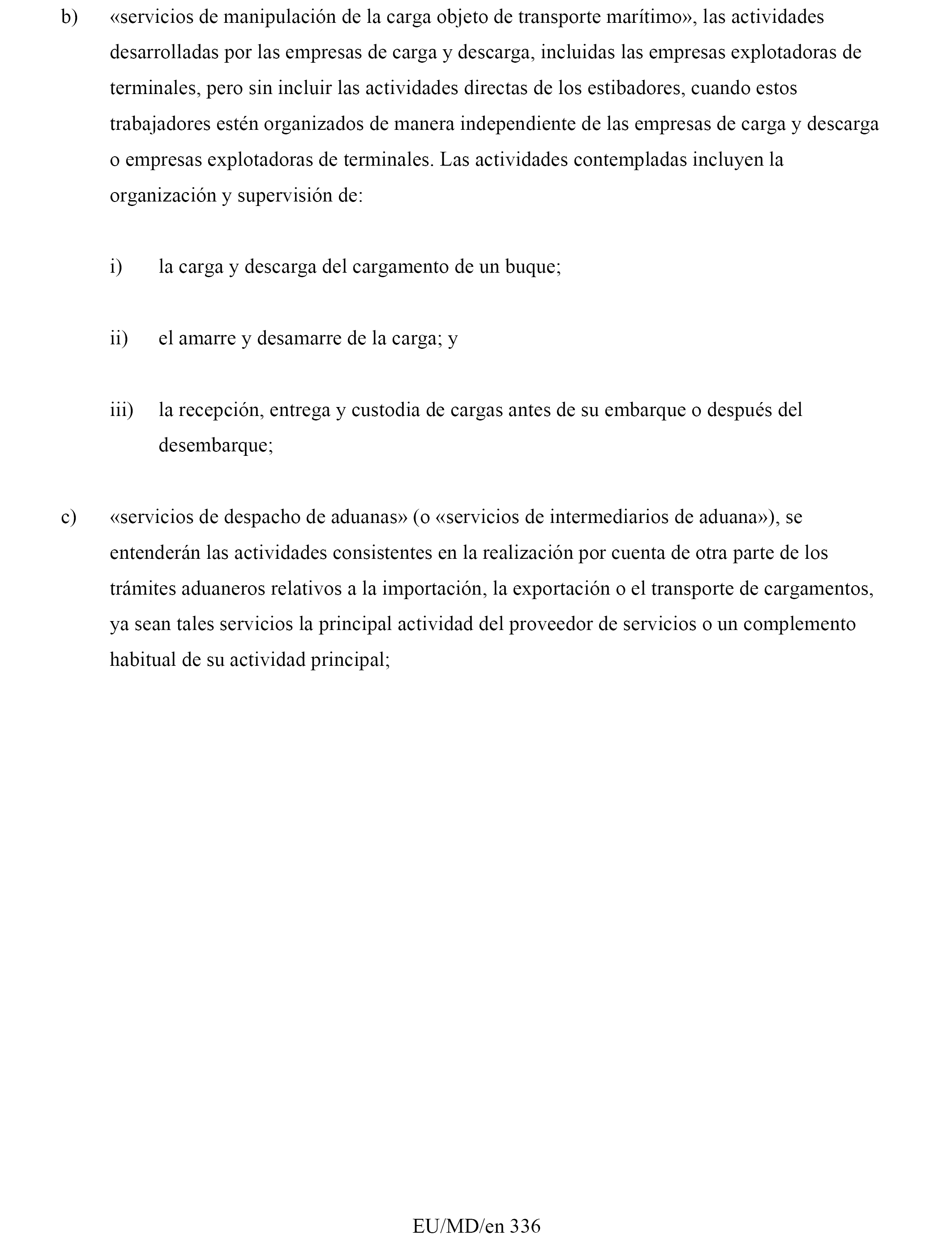 b) «servicios de manipulación de la carga objeto de transporte marítimo», las actividades desarrolladas por las empresas de carga y descarga, incluidas las empresas explotadoras de terminales, pero sin incluir las actividades directas de los estibadores, cuando estos trabajadores estén organizados de manera independiente de las empresas de carga y descarga o empresas explotadoras de terminales. Las actividades contempladas incluyen la organización y supervisión de:

i) la carga y descarga del cargamento de un buque;

ii) el amarre y desamarre de la carga; y

iii) la recepción, entrega y custodia de cargas antes de su embarque o después del desembarque;

c) «servicios de despacho de aduanas» (o «servicios de intermediarios de aduana»), se entenderán las actividades consistentes en la realización por cuenta de otra parte de los trámites aduaneros relativos a la importación, la exportación o el transporte de cargamentos, ya sean tales servicios la principal actividad del proveedor de servicios o un complemento habitual de su actividad principal;

EU/MD/en 336